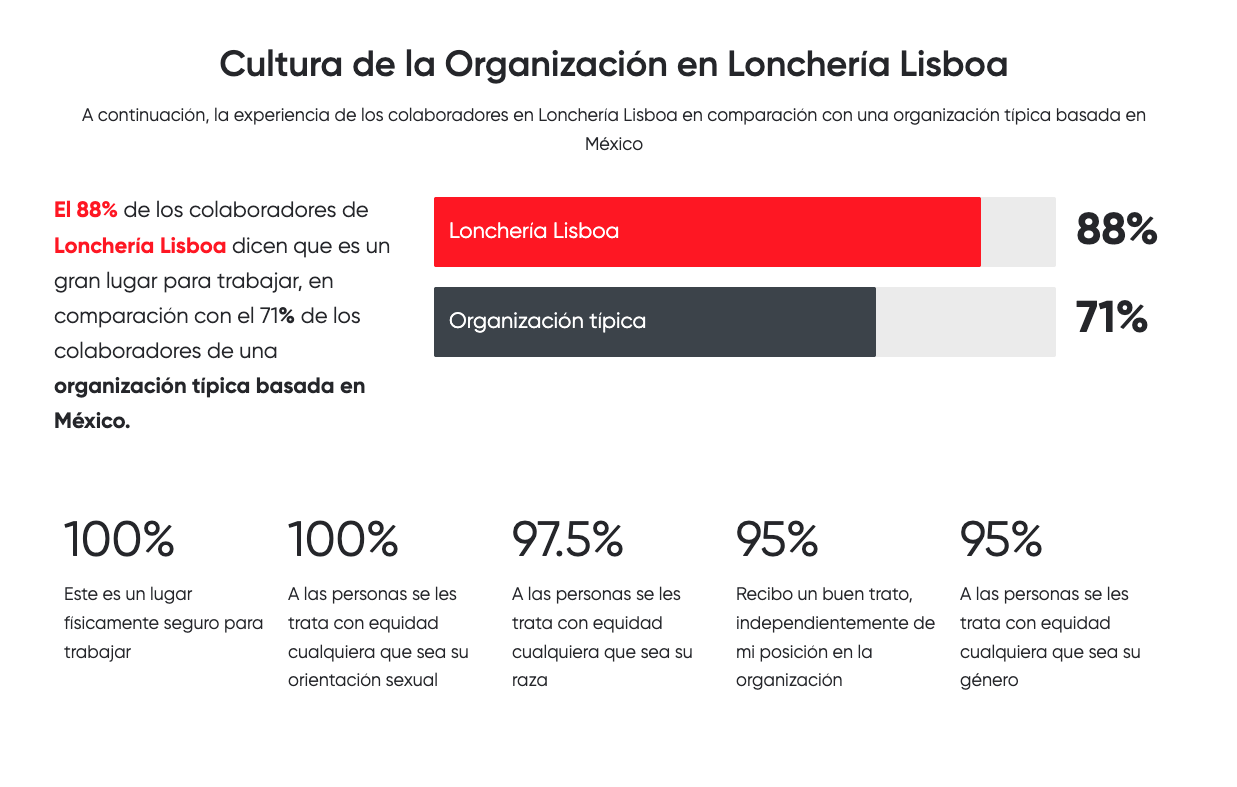 Cultura de la Organización en Lonchería Lisboa

A continuación, la experiencia de los colaboradores en Lonchería Lisboa en comparación con una organización típica basada en México

El 88% de los colaboradores de Lonchería Lisboa dicen que es un gran lugar para trabajar, en comparación con el 71% de los colaboradores de una organización típica basada en México.

Lonchería Lisboa
88%

Organización típica
71%

100%
Este es un lugar físicamente seguro para trabajar

100%
A las personas se les trata con equidad cualquiera que sea su orientación sexual

97.5%
A las personas se les trata con equidad cualquiera que sea su raza

95%
Recibo un buen trato, independientemente de mi posición en la organización

95%
A las personas se les trata con equidad cualquiera que sea su género